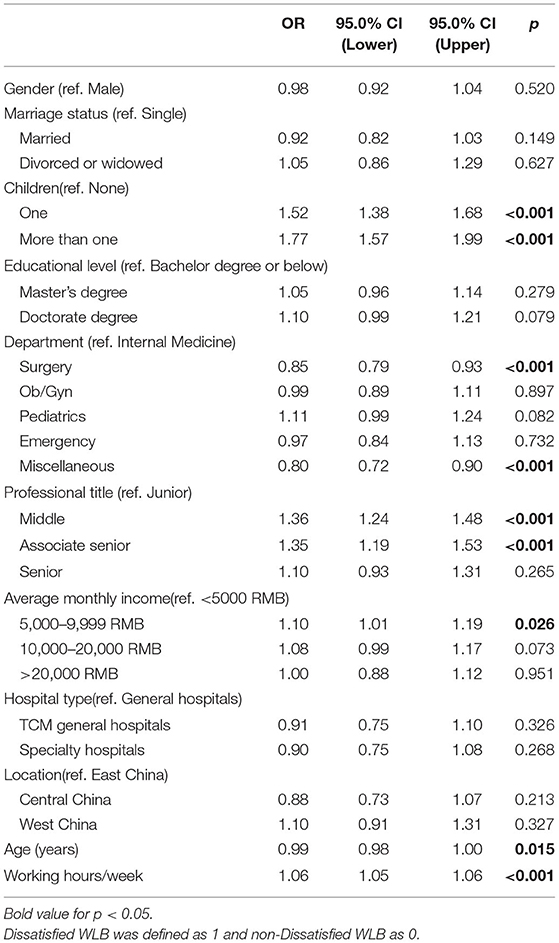 |  | OR | 95.0% CI (Lower) | 95.0% CI (Upper) | p |
|---|---|---|---|---|
| Gender (ref. Male) | 0.98 | 0.92 | 1.04 | 0.520 |
| Marriage status (ref. Single) |  |  |  |  |
| Married | 0.92 | 0.82 | 1.03 | 0.149 |
| Divorced or widowed | 1.05 | 0.86 | 1.29 | 0.627 |
| Children(ref. None) |  |  |  |  |
| One | 1.52 | 1.38 | 1.68 | **<0.001** |
| More than one | 1.77 | 1.57 | 1.99 | **<0.001** |
| Educational level (ref. Bachelor degree or below) |  |  |  |  |
| Master's degree | 1.05 | 0.96 | 1.14 | 0.279 |
| Doctorate degree | 1.10 | 0.99 | 1.21 | 0.079 |
| Department (ref. Internal Medicine) |  |  |  |  |
| Surgery | 0.85 | 0.79 | 0.93 | **<0.001** |
| Ob/Gyn | 0.99 | 0.89 | 1.11 | 0.897 |
| Pediatrics | 1.11 | 0.99 | 1.24 | 0.082 |
| Emergency | 0.97 | 0.84 | 1.13 | 0.732 |
| Miscellaneous | 0.80 | 0.72 | 0.90 | **<0.001** |
| Professional title (ref. Junior) |  |  |  |  |
| Middle | 1.36 | 1.24 | 1.48 | **<0.001** |
| Associate senior | 1.35 | 1.19 | 1.53 | **<0.001** |
| Senior | 1.10 | 0.93 | 1.31 | 0.265 |
| Average monthly income(ref. <5000 RMB) |  |  |  |  |
| 5,000–9,999 RMB | 1.10 | 1.01 | 1.19 | **0.026** |
| 10,000–20,000 RMB | 1.08 | 0.99 | 1.17 | 0.073 |
| >20,000 RMB | 1.00 | 0.88 | 1.12 | 0.951 |
| Hospital type(ref. General hospitals) |  |  |  |  |
| TCM general hospitals | 0.91 | 0.75 | 1.10 | 0.326 |
| Specialty hospitals | 0.90 | 0.75 | 1.08 | 0.268 |
| Location(ref. East China) |  |  |  |  |
| Central China | 0.88 | 0.73 | 1.07 | 0.213 |
| West China | 1.10 | 0.91 | 1.31 | 0.327 |
| Age (years) | 0.99 | 0.98 | 1.00 | **0.015** |
| Working hours/week | 1.06 | 1.05 | 1.06 | **<0.001** |

Bold value for p < 0.05.
Dissatisfied WLB was defined as 1 and non-Dissatisfied WLB as 0.